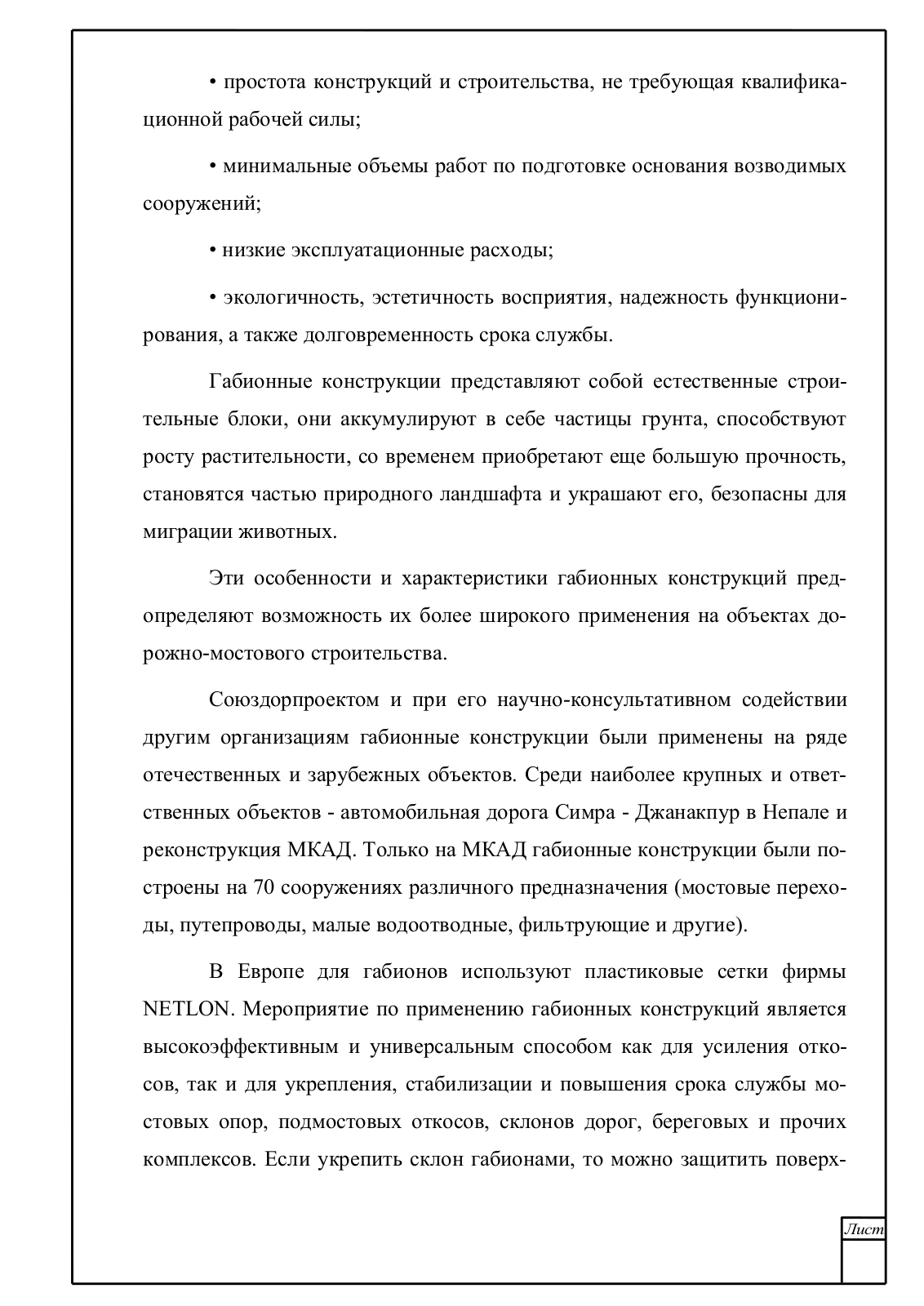 • простота конструкций и строительства, не требующая квалификационной рабочей силы;

• минимальные объемы работ по подготовке основания возводимых сооружений;

• низкие эксплуатационные расходы;

• экологичность, эстетичность восприятия, надежность функционирования, а также долговременность срока службы.

Габионные конструкции представляют собой естественные строительные блоки, они аккумулируют в себе частицы грунта, способствуют росту растительности, со временем приобретают еще большую прочность, становятся частью природного ландшафта и украшают его, безопасны для миграции животных.

Эти особенности и характеристики габионных конструкций предопределяют возможность их более широкого применения на объектах дорожно-мостового строительства.

Союздорпроектом и при его научно-консультативном содействии другим организациям габионные конструкции были применены на ряде отечественных и зарубежных объектов. Среди наиболее крупных и ответственных объектов - автомобильная дорога Симра - Джанакпур в Непале и реконструкция МКАД. Только на МКАД габионные конструкции были построены на 70 сооружениях различного предназначения (мостовые переходы, путепроводы, малые водоотводные, фильтрующие и другие).

В Европе для габионов используют пластиковые сетки фирмы NETLON. Мероприятие по применению габионных конструкций является высокоэффективным и универсальным способом как для усиления откосов, так и для укрепления, стабилизации и повышения срока службы мостовых опор, подмостовых откосов, склонов дорог, береговых и прочих комплексов. Если укрепить склон габионами, то можно защитить поверх-

Лист